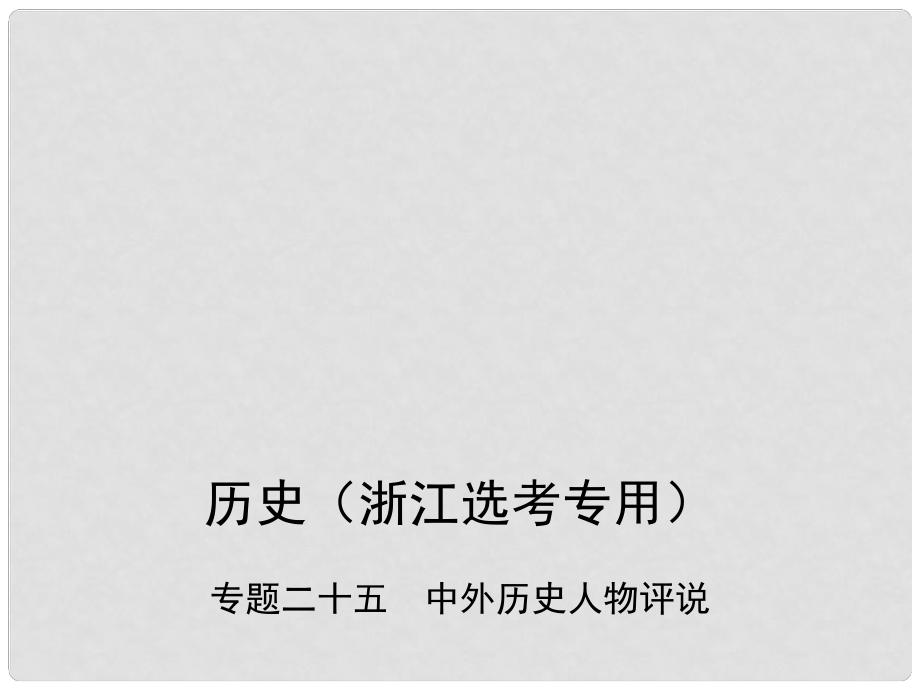 历史（浙江选考专用）

专题二十五　中外历史人物评说